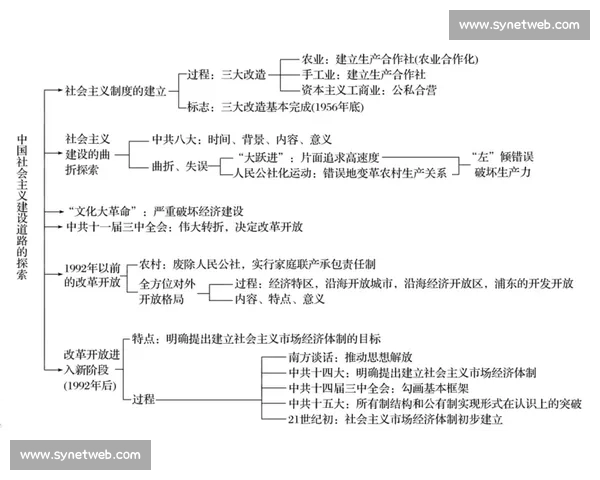 www.synetweb.com

中国社会主义建设道路的探索

社会主义制度的建立
过程：三大改造
农业：建立生产合作社(农业合作化)
手工业：建立生产合作社
资本主义工商业：公私合营
标志：三大改造基本完成(1956年底)

社会主义建设的曲折探索
中共八大：时间、背景、内容、意义
曲折、失误
“大跃进”：片面追求高速度
人民公社化运动：错误地变革农村生产关系
“左”倾错误
破坏生产力

“文化大革命”：严重破坏经济建设

中共十一届三中全会：伟大转折，决定改革开放

1992年以前的改革开放
农村：废除人民公社，实行家庭联产承包责任制
全方位对外开放格局
过程：经济特区，沿海开放城市，沿海经济开放区，浦东的开发开放
内容、特点、意义

改革开放进入新阶段(1992年后)
特点：明确提出建立社会主义市场经济体制的目标
过程
南方谈话：推动思想解放
中共十四大：明确提出建立社会主义市场经济体制
中共十四届三中全会：勾画基本框架
中共十五大：所有制结构和公有制实现形式在认识上的突破
21世纪初：社会主义市场经济体制初步建立

www.synetweb.com